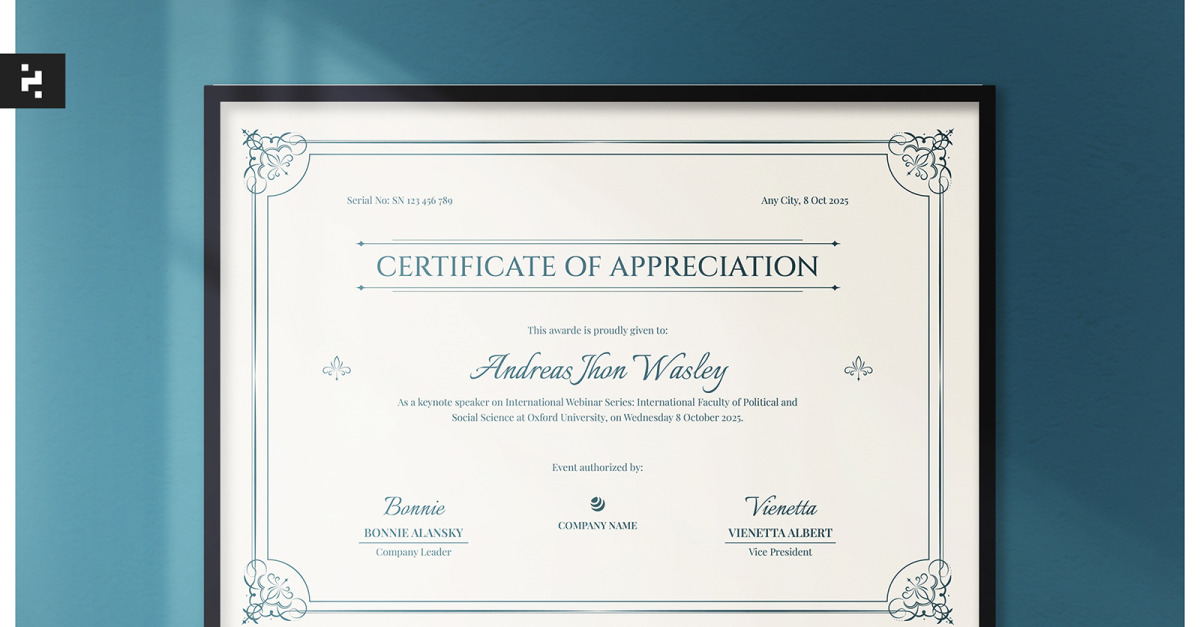 Serial No: SN 123 456 789

Any City, 8 Oct 2025

CERTIFICATE OF APPRECIATION

This awarde is proudly given to:

Andreas Jhon Wasley

As a keynote speaker on International Webinar Series: International Faculty of Political and Social Science at Oxford University, on Wednesday 8 October 2025.

Event authorized by:

Bonnie
BONNIE ALANSKY
Company Leader

COMPANY NAME

Vienetta
VIENETTA ALBERT
Vice President